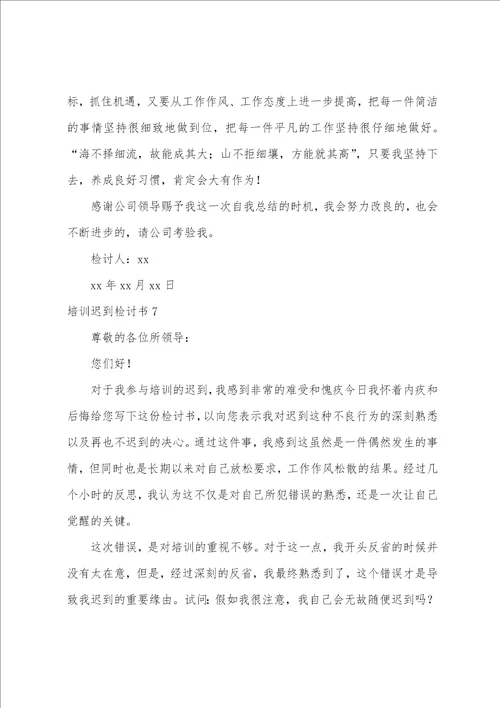 标，抓住机遇，又要从工作作风、工作态度上进一步提高，把每一件简洁的事情坚持很细致地做到位，把每一件平凡的工作坚持很仔细地做好。“海不择细流，故能成其大；山不拒细壤，方能就其高”，只要我坚持下去，养成良好习惯，肯定会大有作为！

感谢公司领导赐予我这一次自我总结的时机，我会努力改良的，也会不断进步的，请公司考验我。

检讨人：xx

xx 年 xx 月 xx 日

培训迟到检讨书 7

尊敬的各位所领导：

您们好！

对于我参与培训的迟到，我感到非常的难受和愧疚今日我怀着内疚和后悔给您写下这份检讨书，以向您表示我对迟到这种不良行为的深刻熟悉以及再也不迟到的决心。通过这件事，我感到这虽然是一件偶然发生的事情，但同时也是长期以来对自己放松要求，工作作风松散的结果。经过几个小时的反思，我认为这不仅是对自己所犯错误的熟悉，还是一次让自己觉醒的关键。

这次错误，是对培训的重视不够。对于这一点，我开头反省的时候并没有太在意，但是，经过深刻的反省，我最终熟悉到了，这个错误才是导致我迟到的重要缘由。试问：假如我很注意，我自己会无故随便迟到吗？